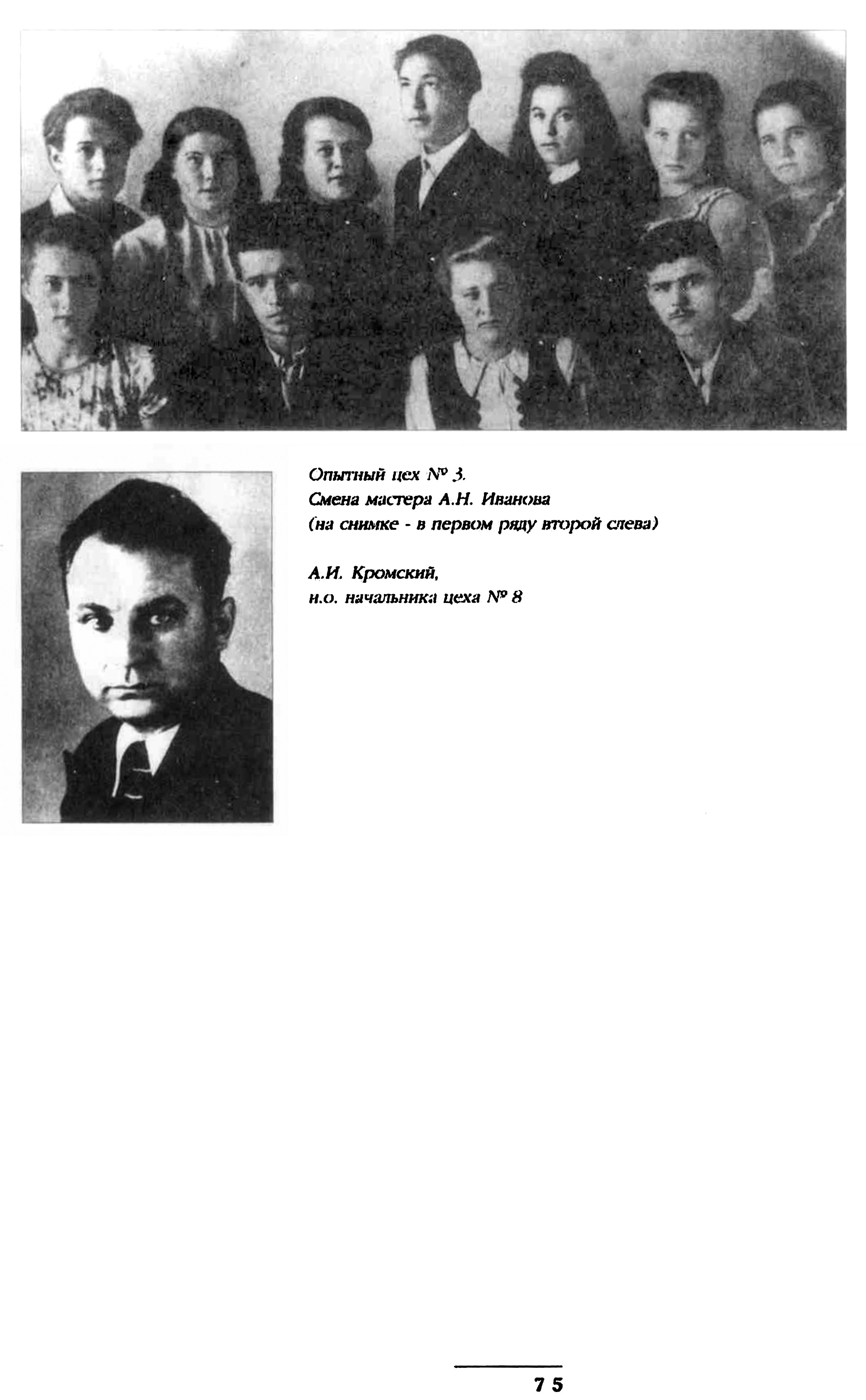 Опытный цех № 3.
Смена мастера А.Н. Иванова
(на снимке - в первом ряду второй слева)

А.И. Кромский,
и.о. начальника цеха № 8

75